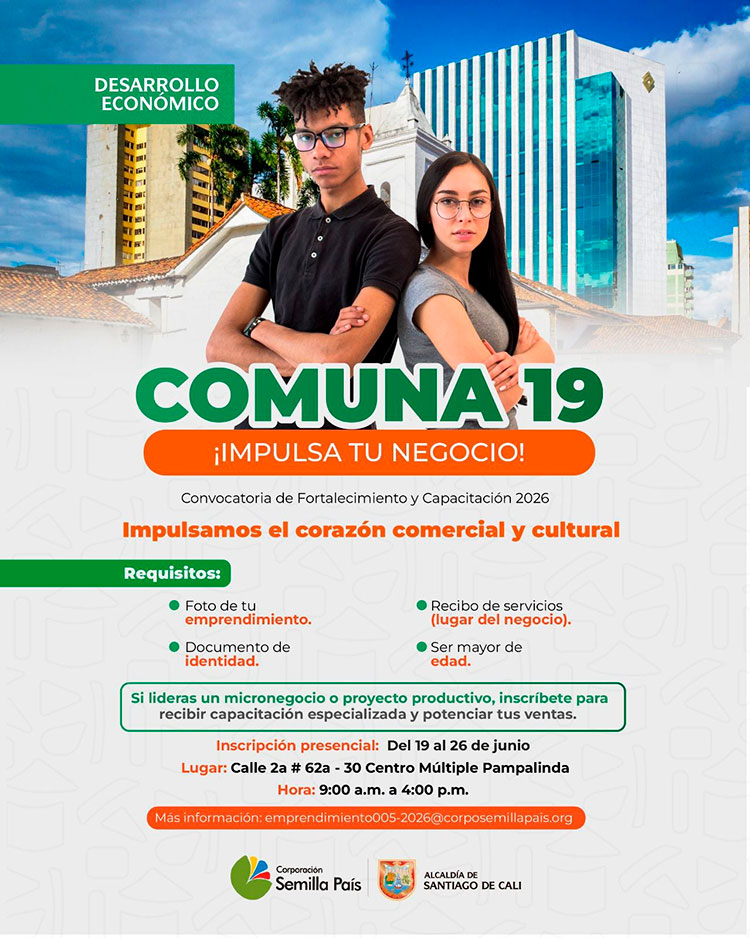 DESARROLLO ECONÓMICO

COMUNA 19

¡IMPULSA TU NEGOCIO!

Convocatoria de Fortalecimiento y Capacitación 2026

Impulsamos el corazón comercial y cultural

Requisitos:

Foto de tu emprendimiento.

Documento de identidad.

Recibo de servicios (lugar del negocio).

Ser mayor de edad.

Si lideras un micronegocio o proyecto productivo, inscríbete para recibir capacitación especializada y potenciar tus ventas.

Inscripción presencial: Del 19 al 26 de junio
Lugar: Calle 2a # 62a - 30 Centro Múltiple Pampalinda
Hora: 9:00 a.m. a 4:00 p.m.

Más información: emprendimiento005-2026@corposemillapais.org

Corporación Semilla País

ALCALDÍA DE SANTIAGO DE CALI